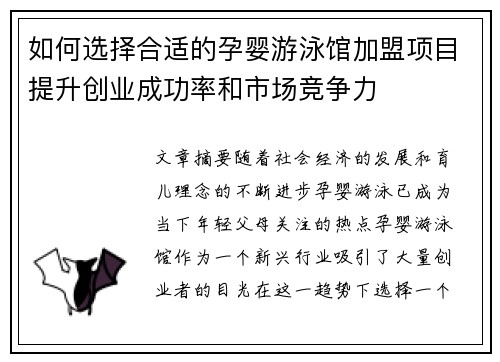 如何选择合适的孕婴游泳馆加盟项目提升创业成功率和市场竞争力

文章摘要随着社会经济的发展和育儿理念的不断进步孕婴游泳已成为当下年轻父母关注的热点孕婴游泳馆作为一个新兴行业吸引了大量创业者的目光在这一趋势下选择一个